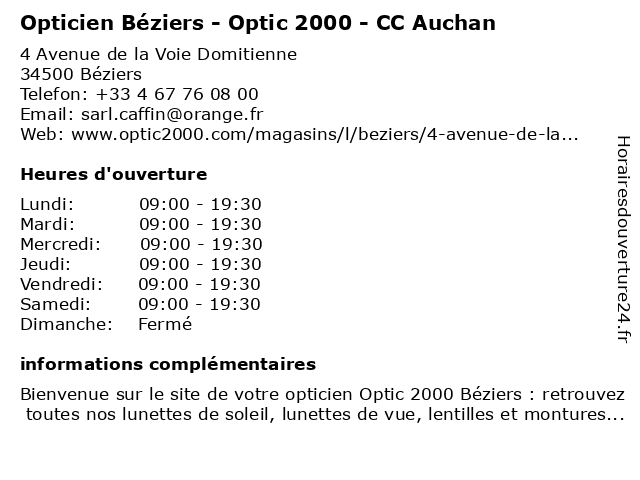 Opticien Béziers - Optic 2000 - CC Auchan

4 Avenue de la Voie Domitienne
34500 Béziers
Telefon: +33 4 67 76 08 00
Email: sarl.caffin@orange.fr
Web: www.optic2000.com/magasins/l/beziers/4-avenue-de-la...

Heures d'ouverture

Lundi: 09:00 - 19:30
Mardi: 09:00 - 19:30
Mercredi: 09:00 - 19:30
Jeudi: 09:00 - 19:30
Vendredi: 09:00 - 19:30
Samedi: 09:00 - 19:30
Dimanche: Fermé

informations complémentaires

Bienvenue sur le site de votre opticien Optic 2000 Béziers : retrouvez toutes nos lunettes de soleil, lunettes de vue, lentilles et montures...

Horairesdouverture24.fr